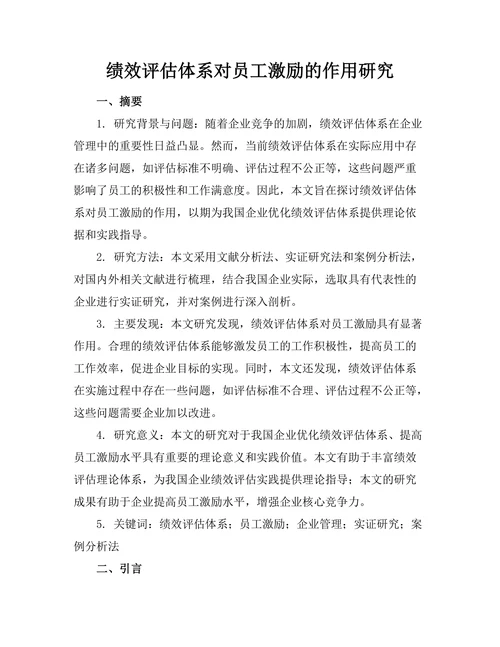 绩效评估体系对员工激励的作用研究

一、摘要

1. 研究背景与问题：随着企业竞争的加剧，绩效评估体系在企业管理中的重要性日益凸显。然而，当前绩效评估体系在实际应用中存在诸多问题，如评估标准不明确、评估过程不公正等，这些问题严重影响了员工的积极性和工作满意度。因此，本文旨在探讨绩效评估体系对员工激励的作用，以期为我国企业优化绩效评估体系提供理论依据和实践指导。

2. 研究方法：本文采用文献分析法、实证研究法和案例分析法，对国内外相关文献进行梳理，结合我国企业实际，选取具有代表性的企业进行实证研究，并对案例进行深入剖析。

3. 主要发现：本文研究发现，绩效评估体系对员工激励具有显著作用。合理的绩效评估体系能够激发员工的工作积极性，提高员工的工作效率，促进企业目标的实现。同时，本文还发现，绩效评估体系在实施过程中存在一些问题，如评估标准不合理、评估过程不公正等，这些问题需要企业加以改进。

4. 研究意义：本文的研究对于我国企业优化绩效评估体系、提高员工激励水平具有重要的理论意义和实践价值。本文有助于丰富绩效评估理论体系，为我国企业绩效评估实践提供理论指导；本文的研究成果有助于企业提高员工激励水平，增强企业核心竞争力。

5. 关键词：绩效评估体系；员工激励；企业管理；实证研究；案例分析法

二、引言